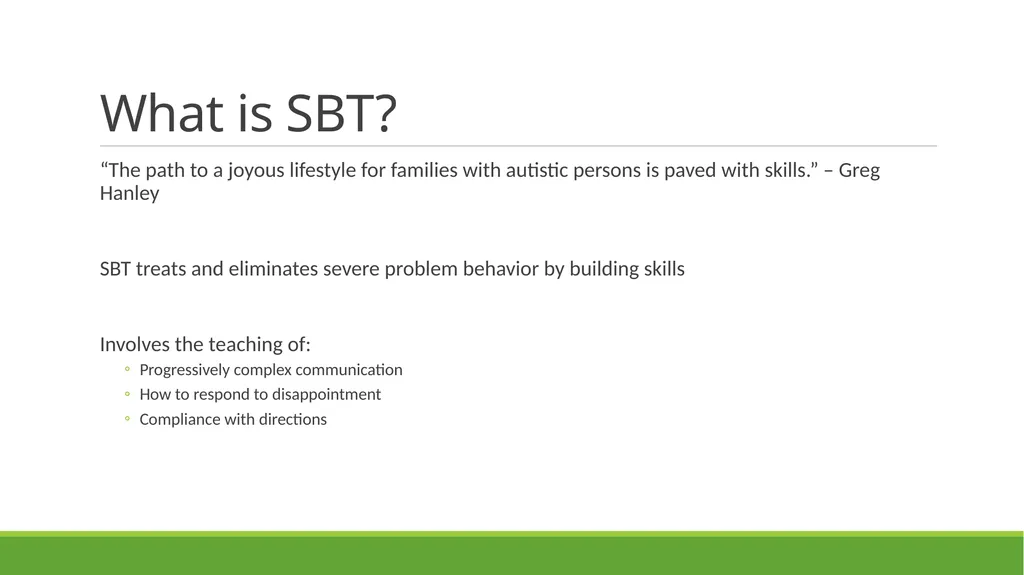 What is SBT?

“The path to a joyous lifestyle for families with autistic persons is paved with skills.” – Greg Hanley

SBT treats and eliminates severe problem behavior by building skills

Involves the teaching of:

◦ Progressively complex communication
◦ How to respond to disappointment
◦ Compliance with directions